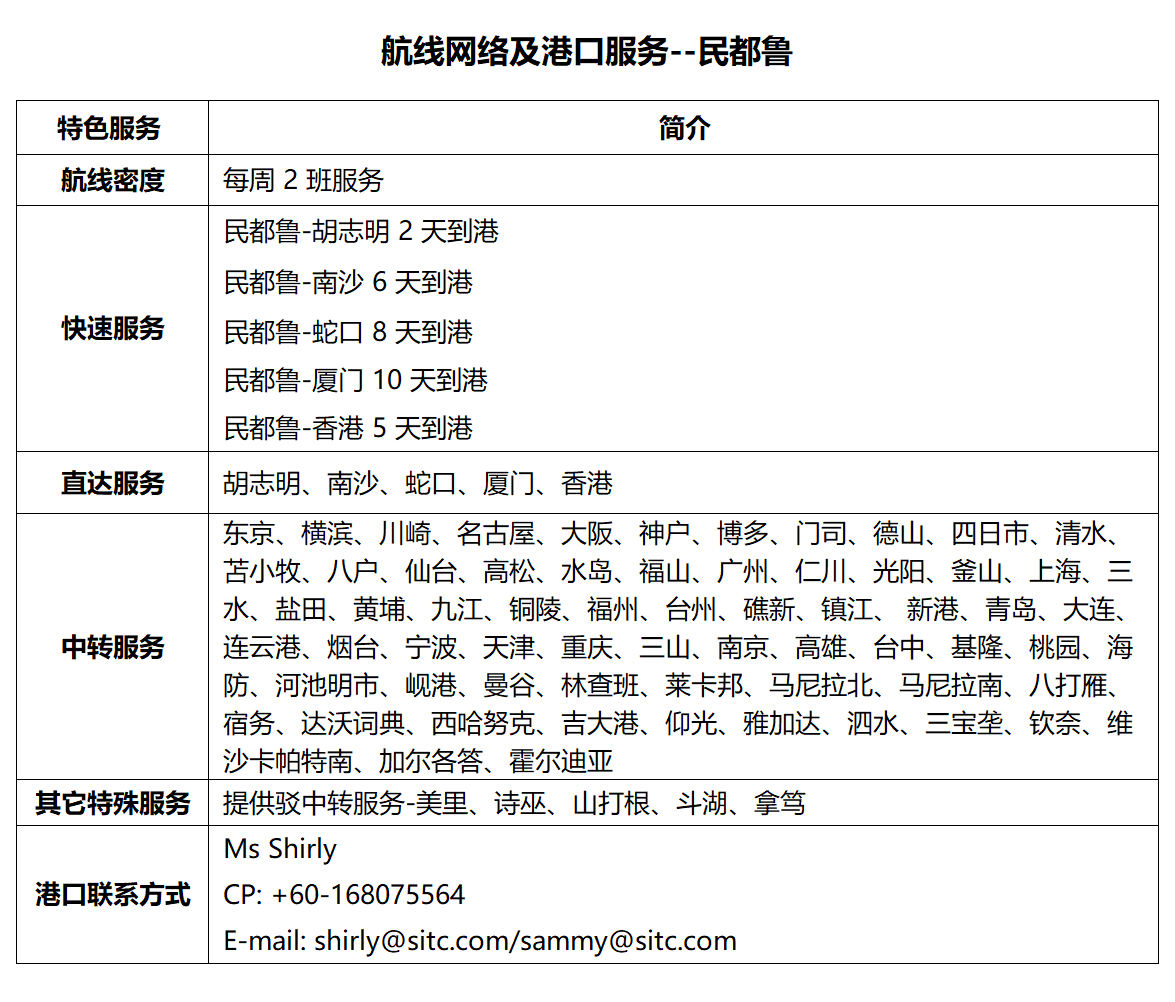 航线网络及港口服务--民都鲁

| 特色服务 | 简介 |
|---|---|
| 航线密度 | 每周2班服务 |
| 快速服务 | 民都鲁-胡志明2天到港 民都鲁-南沙6天到港 民都鲁-蛇口8天到港 民都鲁-厦门10天到港 民都鲁-香港5天到港 |
| 直达服务 | 胡志明、南沙、蛇口、厦门、香港 |
| 中转服务 | 东京、横滨、川崎、名古屋、大阪、神户、博多、门司、德山、四日市、清水、苫小牧、八户、仙台、高松、水岛、福山、广州、仁川、光阳、釜山、上海、三水、盐田、黄埔、九江、铜陵、福州、台州、礁新、镇江、新港、青岛、大连、连云港、烟台、宁波、天津、重庆、三山、南京、高雄、台中、基隆、桃园、海防、河池明市、岘港、曼谷、林查班、莱卡邦、马尼拉北、马尼拉南、八打雁、宿务、达沃词典、西哈努克、吉大港、仰光、雅加达、泗水、三宝垄、钦奈、维沙卡帕特南、加尔各答、霍尔迪亚 |
| 其它特殊服务 | 提供驳中转服务-美里、诗巫、山打根、斗湖、拿笃 |
| 港口联系方式 | Ms Shirly CP: +60-168075564 E-mail: shirly@sitc.com/sammy@sitc.com |